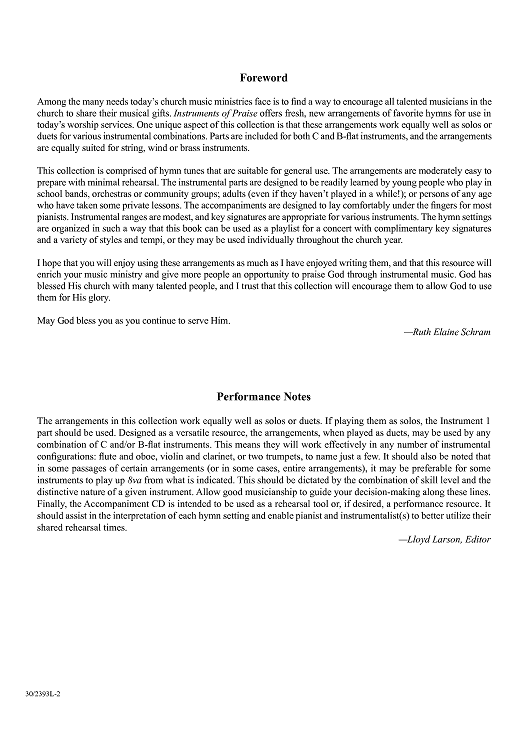 Foreword

Among the many needs today's church music ministries face is to find a way to encourage all talented musicians in the church to share their musical gifts. Instruments of Praise offers fresh, new arrangements of favorite hymns for use in today's worship services. One unique aspect of this collection is that these arrangements work equally well as solos or duets for various instrumental combinations. Parts are included for both C and B-flat instruments, and the arrangements are equally suited for string, wind or brass instruments.

This collection is comprised of hymn tunes that are suitable for general use. The arrangements are moderately easy to prepare with minimal rehearsal. The instrumental parts are designed to be readily learned by young people who play in school bands, orchestras or community groups; adults (even if they haven't played in a while!); or persons of any age who have taken some private lessons. The accompaniments are designed to lay comfortably under the fingers for most pianists. Instrumental ranges are modest, and key signatures are appropriate for various instruments. The hymn settings are organized in such a way that this book can be used as a playlist for a concert with complimentary key signatures and a variety of styles and tempi, or they may be used individually throughout the church year.

I hope that you will enjoy using these arrangements as much as I have enjoyed writing them, and that this resource will enrich your music ministry and give more people an opportunity to praise God through instrumental music. God has blessed His church with many talented people, and I trust that this collection will encourage them to allow God to use them for His glory.

May God bless you as you continue to serve Him.

—Ruth Elaine Schram

Performance Notes

The arrangements in this collection work equally well as solos or duets. If playing them as solos, the Instrument 1 part should be used. Designed as a versatile resource, the arrangements, when played as duets, may be used by any combination of C and/or B-flat instruments. This means they will work effectively in any number of instrumental configurations: flute and oboe, violin and clarinet, or two trumpets, to name just a few. It should also be noted that in some passages of certain arrangements (or in some cases, entire arrangements), it may be preferable for some instruments to play up 8va from what is indicated. This should be dictated by the combination of skill level and the distinctive nature of a given instrument. Allow good musicianship to guide your decision-making along these lines. Finally, the Accompaniment CD is intended to be used as a rehearsal tool or, if desired, a performance resource. It should assist in the interpretation of each hymn setting and enable pianist and instrumentalist(s) to better utilize their shared rehearsal times.

—Lloyd Larson, Editor

30/2393L-2